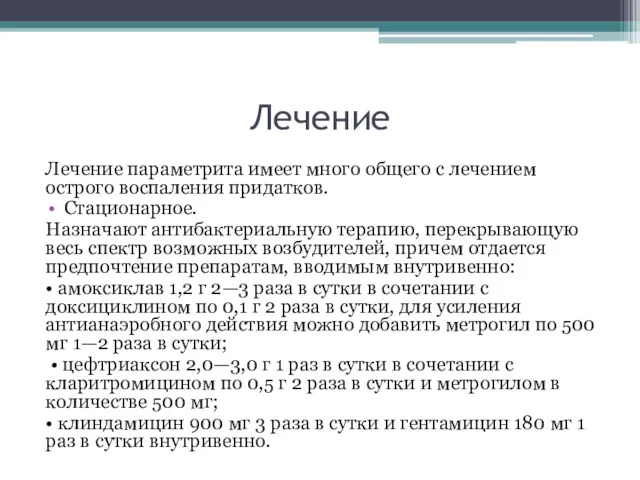 Лечение

Лечение параметрита имеет много общего с лечением острого воспаления придатков.

• Стационарное.

Назначают антибактериальную терапию, перекрывающую весь спектр возможных возбудителей, причем отдается предпочтение препаратам, вводимым внутривенно:

• амоксиклав 1,2 г 2—3 раза в сутки в сочетании с доксициклином по 0,1 г 2 раза в сутки, для усиления антианаэробного действия можно добавить метрогил по 500 мг 1—2 раза в сутки;

• цефтриаксон 2,0—3,0 г 1 раз в сутки в сочетании с кларитромицином по 0,5 г 2 раза в сутки и метрогилом в количестве 500 мг;

• клиндамицин 900 мг 3 раза в сутки и гентамицин 180 мг 1 раз в сутки внутривенно.